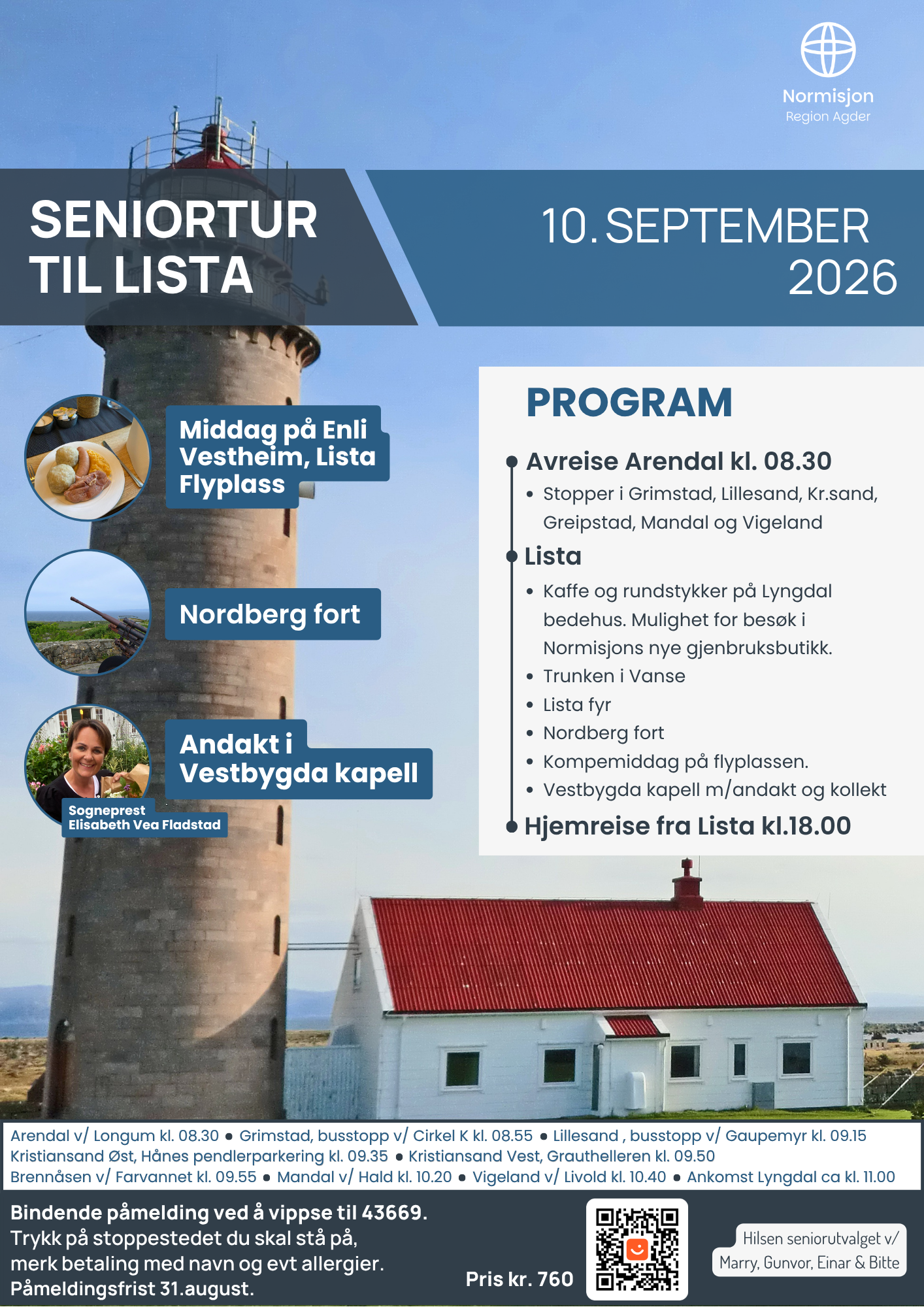 Normisjon
Region Agder

SENIORTUR TIL LISTA

10. SEPTEMBER 2026

Middag på Enli Vestheim, Lista Flyplass

Nordberg fort

Andakt i Vestbygda kapell

Sogneprest Elisabeth Vea Fladstad

PROGRAM

Avreise Arendal kl. 08.30
• Stopper i Grimstad, Lillesand, Kr.sand, Greipstad, Mandal og Vigeland

Lista
• Kaffe og rundstykker på Lyngdal bedehus. Mulighet for besøk i Normisjons nye gjenbruksbutikk.
• Trunken i Vanse
• Lista fyr
• Nordberg fort
• Kompemiddag på flyplassen.
• Vestbygda kapell m/andakt og kollekt

Hjemreise fra Lista kl.18.00

Arendal v/ Longum kl. 08.30 • Grimstad, busstopp v/ Cirkel K kl. 08.55 • Lillesand , busstopp v/ Gaupemyr kl. 09.15 Kristiansand Øst, Hånes pendlerparkering kl. 09.35 • Kristiansand Vest, Grauthelleren kl. 09.50 Brennåsen v/ Farvannet kl. 09.55 • Mandal v/ Hald kl. 10.20 • Vigeland v/ Livold kl. 10.40 • Ankomst Lyngdal ca kl. 11.00

Bindende påmelding ved å vippse til 43669.
Trykk på stoppestedet du skal stå på, merk betaling med navn og evt allergier.
Påmeldingsfrist 31.august.

Pris kr. 760

Hilsen seniorutvalget v/ Marry, Gunvor, Einar & Bitte